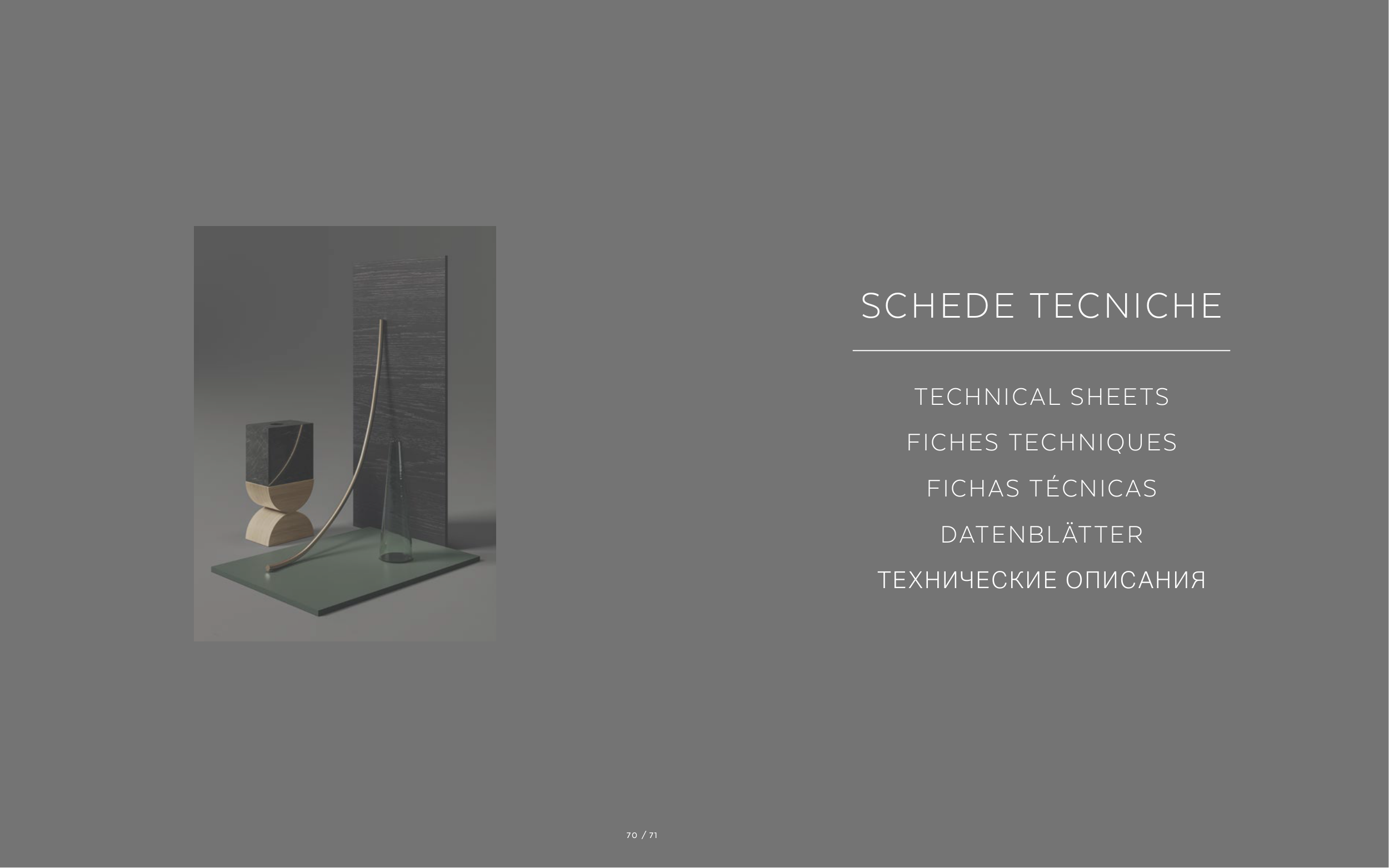 SCHEDE TECNICHE

TECHNICAL SHEETS

FICHES TECHNIQUES

FICHAS TÉCNICAS

DATENBLÄTTER

ТЕХНИЧЕСКИЕ ОПИСАНИЯ

70 / 71